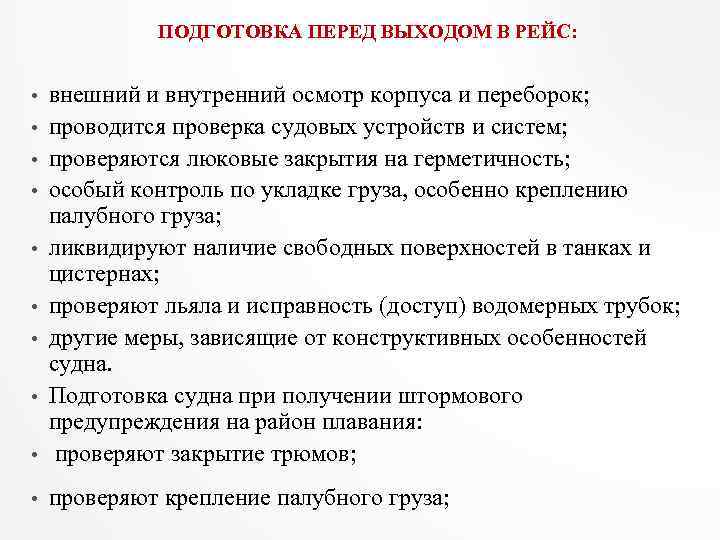 ПОДГОТОВКА ПЕРЕД ВЫХОДОМ В РЕЙС:

• внешний и внутренний осмотр корпуса и переборок;
• проводится проверка судовых устройств и систем;
• проверяются люковые закрытия на герметичность;
• особый контроль по укладке груза, особенно креплению палубного груза;
• ликвидируют наличие свободных поверхностей в танках и цистернах;
• проверяют льяла и исправность (доступ) водомерных трубок;
• другие меры, зависящие от конструктивных особенностей судна.
• Подготовка судна при получении штормового предупреждения на район плавания:
• проверяют закрытие трюмов;
• проверяют крепление палубного груза;